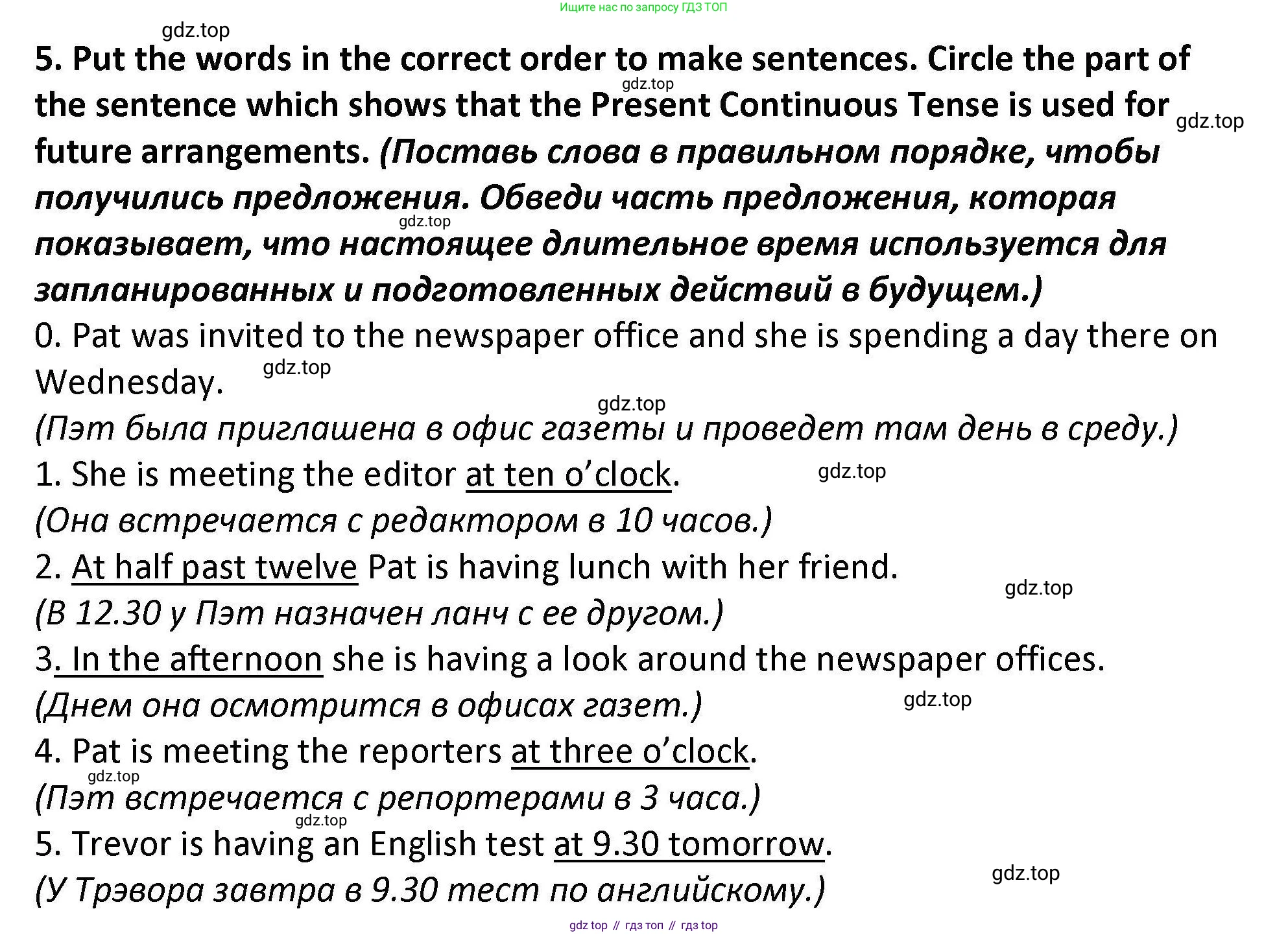 Ищите нас по запросу ГДЗ ТОП

gdz.top

5. Put the words in the correct order to make sentences. Circle the part of the sentence which shows that the Present Continuous Tense is used for future arrangements. (Поставь слова в правильном порядке, чтобы получились предложения. Обведи часть предложения, которая показывает, что настоящее длительное время используется для запланированных и подготовленных действий в будущем.)

gdz.top gdz.top gdz.top

0. Pat was invited to the newspaper office and she is spending a day there on Wednesday.

gdz.top gdz.top

(Пэт была приглашена в офис газеты и проведет там день в среду.)

1. She is meeting the editor at ten o'clock.

gdz.top

(Она встречается с редактором в 10 часов.)

2. At half past twelve Pat is having lunch with her friend.

gdz.top

(В 12.30 у Пэт назначен ланч с ее другом.)

3. In the afternoon she is having a look around the newspaper offices.

(Днем она осмотрится в офисах газет.)

gdz.top

4. Pat is meeting the reporters at three o'clock.

gdz.top

(Пэт встречается с репортерами в 3 часа.)

gdz.top

5. Trevor is having an English test at 9.30 tomorrow.

gdz.top

(У Трэвора завтра в 9.30 тест по английскому.)

gdz top // гдз топ // гдз top